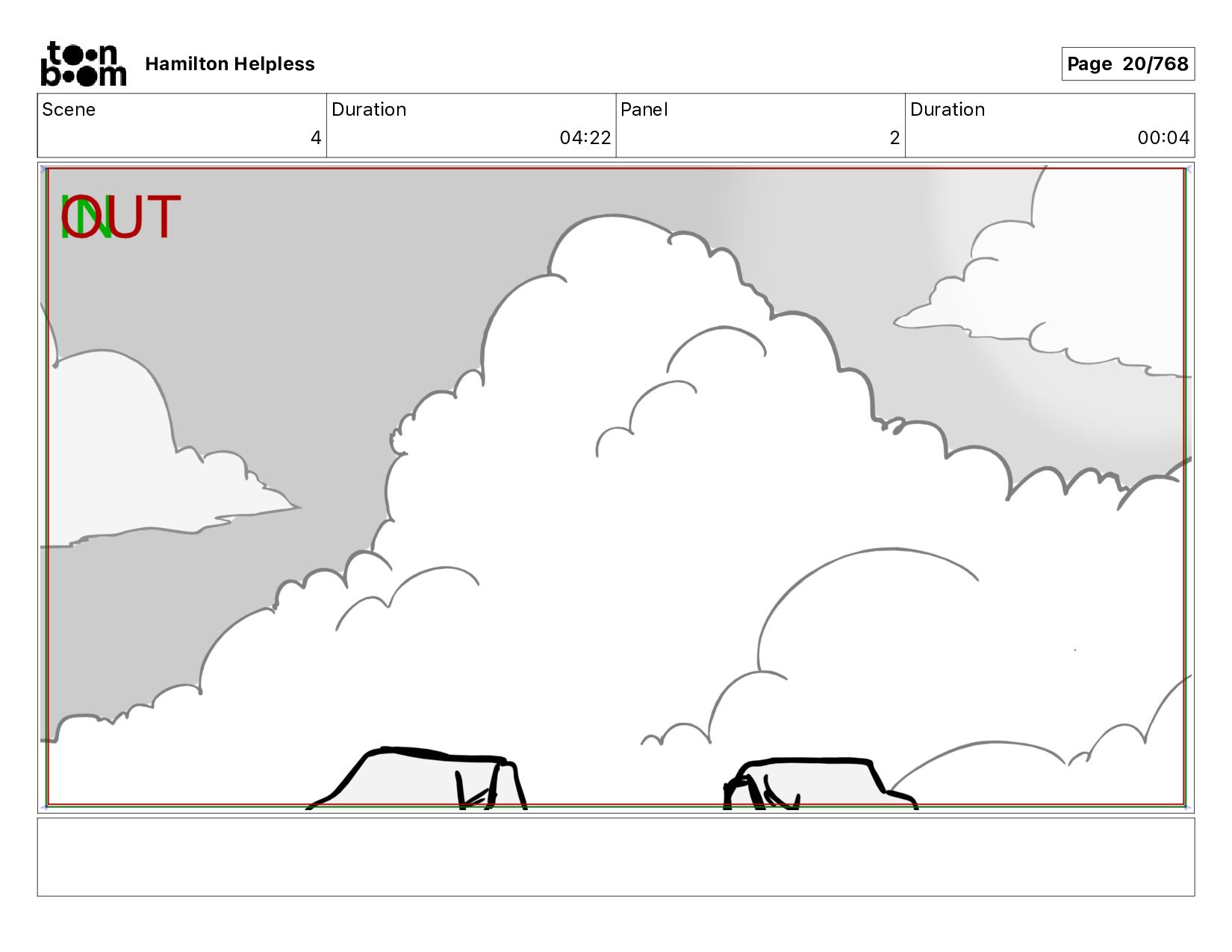 toon boom Hamilton Helpless

Page 20/768

Scene
4

Duration
04:22

Panel
2

Duration
00:04

IN

OUT